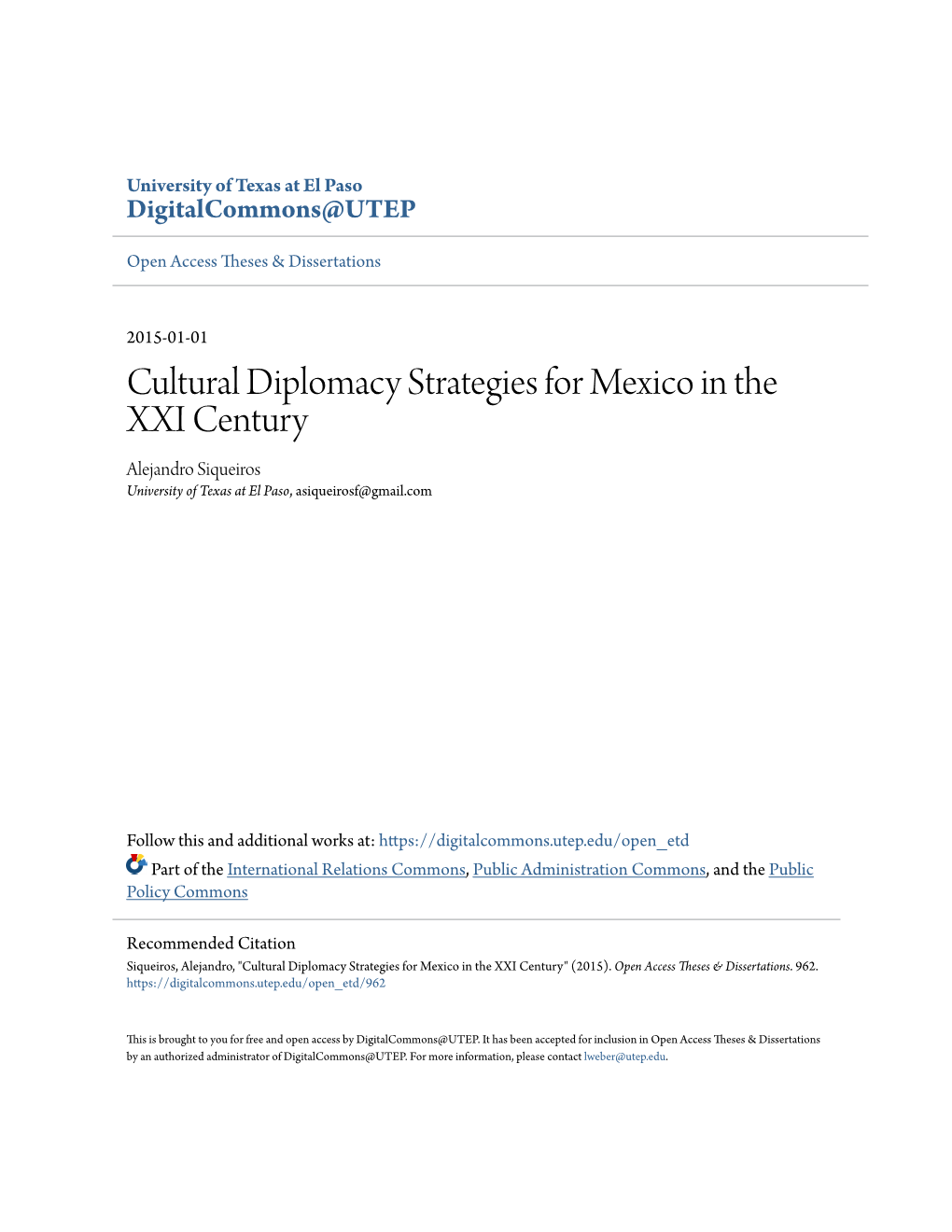 University of Texas at El Paso
DigitalCommons@UTEP

Open Access Theses & Dissertations

2015-01-01

Cultural Diplomacy Strategies for Mexico in the XXI Century

Alejandro Siqueiros
University of Texas at El Paso, asiqueirosf@gmail.com

Follow this and additional works at: https://digitalcommons.utep.edu/open_etd

Part of the International Relations Commons, Public Administration Commons, and the Public Policy Commons

Recommended Citation
Siqueiros, Alejandro, "Cultural Diplomacy Strategies for Mexico in the XXI Century" (2015). Open Access Theses & Dissertations. 962.
https://digitalcommons.utep.edu/open_etd/962

This is brought to you for free and open access by DigitalCommons@UTEP. It has been accepted for inclusion in Open Access Theses & Dissertations by an authorized administrator of DigitalCommons@UTEP. For more information, please contact lweber@utep.edu.